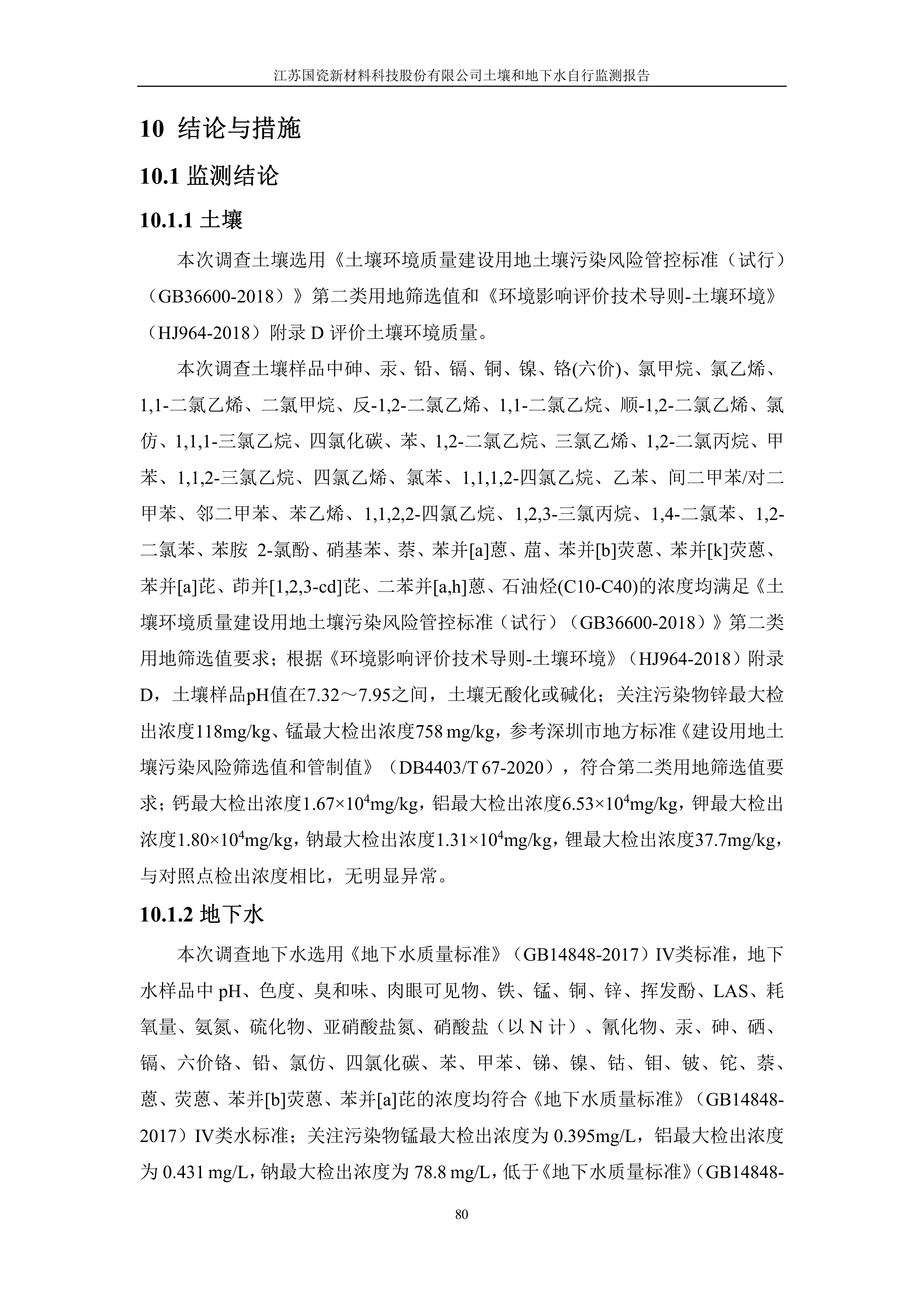 江苏国瓷新材料科技股份有限公司土壤和地下水自行监测报告

10 结论与措施

10.1 监测结论

10.1.1 土壤

本次调查土壤选用《土壤环境质量建设用地土壤污染风险管控标准（试行）（GB36600-2018）》第二类用地筛选值和《环境影响评价技术导则-土壤环境》（HJ964-2018）附录 D 评价土壤环境质量。

本次调查土壤样品中砷、汞、铅、镉、铜、镍、铬(六价)、氯甲烷、氯乙烯、1,1-二氯乙烯、二氯甲烷、反-1,2-二氯乙烯、1,1-二氯乙烷、顺-1,2-二氯乙烯、氯仿、1,1,1-三氯乙烷、四氯化碳、苯、1,2-二氯乙烷、三氯乙烯、1,2-二氯丙烷、甲苯、1,1,2-三氯乙烷、四氯乙烯、氯苯、1,1,1,2-四氯乙烷、乙苯、间二甲苯/对二甲苯、邻二甲苯、苯乙烯、1,1,2,2-四氯乙烷、1,2,3-三氯丙烷、1,4-二氯苯、1,2-二氯苯、苯胺 2-氯酚、硝基苯、萘、苯并[a]蒽、䓛、苯并[b]荧蒽、苯并[k]荧蒽、苯并[a]芘、茚并[1,2,3-cd]芘、二苯并[a,h]蒽、石油烃(C10-C40)的浓度均满足《土壤环境质量建设用地土壤污染风险管控标准（试行）（GB36600-2018）》第二类用地筛选值要求；根据《环境影响评价技术导则-土壤环境》（HJ964-2018）附录D，土壤样品pH值在7.32～7.95之间，土壤无酸化或碱化；关注污染物锌最大检出浓度118mg/kg、锰最大检出浓度758 mg/kg，参考深圳市地方标准《建设用地土壤污染风险筛选值和管制值》（DB4403/T 67-2020），符合第二类用地筛选值要求；钙最大检出浓度$1.67\times10^4$mg/kg，铝最大检出浓度$6.53\times10^4$mg/kg，钾最大检出浓度$1.80\times10^4$mg/kg，钠最大检出浓度$1.31\times10^4$mg/kg，锂最大检出浓度37.7mg/kg，与对照点检出浓度相比，无明显异常。

10.1.2 地下水

本次调查地下水选用《地下水质量标准》（GB14848-2017）IV类标准，地下水样品中 pH、色度、臭和味、肉眼可见物、铁、锰、铜、锌、挥发酚、LAS、耗氧量、氨氮、硫化物、亚硝酸盐氮、硝酸盐（以 N 计）、氰化物、汞、砷、硒、镉、六价铬、铅、氯仿、四氯化碳、苯、甲苯、锑、镍、钴、钼、铍、铊、萘、蒽、荧蒽、苯并[b]荧蒽、苯并[a]芘的浓度均符合《地下水质量标准》（GB14848-2017）IV类水标准；关注污染物锰最大检出浓度为 0.395mg/L，铝最大检出浓度为 0.431 mg/L，钠最大检出浓度为 78.8 mg/L，低于《地下水质量标准》（GB14848-

80